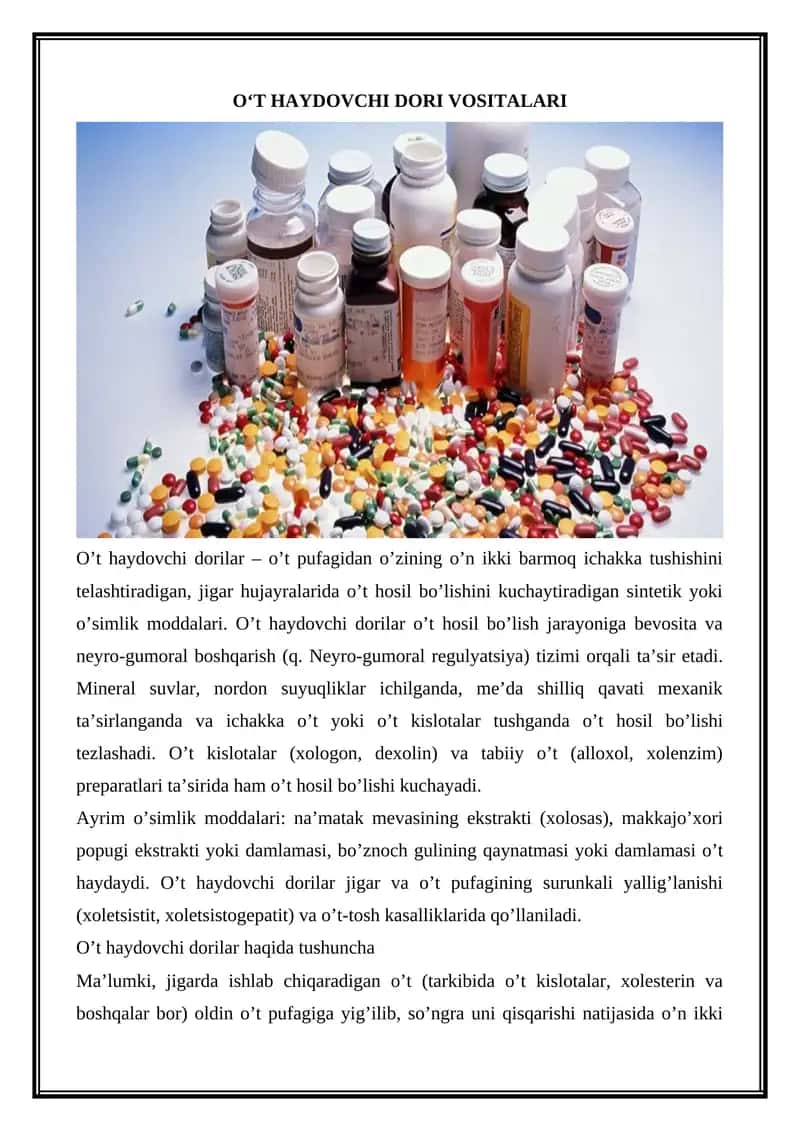 O‘T HAYDOVCHI DORI VOSITALARI

O’t haydovchi dorilar – o’t pufagidan o’zining o’n ikki barmoq ichakka tushishini telashtiradigan, jigar hujayralarida o’t hosil bo’lishini kuchaytiradigan sintetik yoki o’simlik moddalari. O’t haydovchi dorilar o’t hosil bo’lish jarayoniga bevosita va neyro-gumoral boshqarish (q. Neyro-gumoral regulyatsiya) tizimi orqali ta’sir etadi. Mineral suvlar, nordon suyuqliklar ichilganda, me’da shilliq qavati mexanik ta’sirlanganda va ichakka o’t yoki o’t kislotalar tushganda o’t hosil bo’lishi tezlashadi. O’t kislotalar (xologon, dexolin) va tabiiy o’t (alloxol, xolenzim) preparatlari ta’sirida ham o’t hosil bo’lishi kuchayadi.
Ayrim o’simlik moddalari: na’matak mevasining ekstrakti (xolosas), makkajo’xori popugi ekstrakti yoki damlamasi, bo’znoch gulining qaynatmasi yoki damlamasi o’t haydaydi. O’t haydovchi dorilar jigar va o’t pufagining surunkali yallig’lanishi (xoletsistit, xoletsistogepatit) va o’t-tosh kasalliklarida qo’llaniladi.
O’t haydovchi dorilar haqida tushuncha
Ma’lumki, jigarda ishlab chiqaradigan o’t (tarkibida o’t kislotalar, xolesterin va boshqalar bor) oldin o’t pufagiga yig’ilib, so’ngra uni qisqarishi natijasida o’n ikki